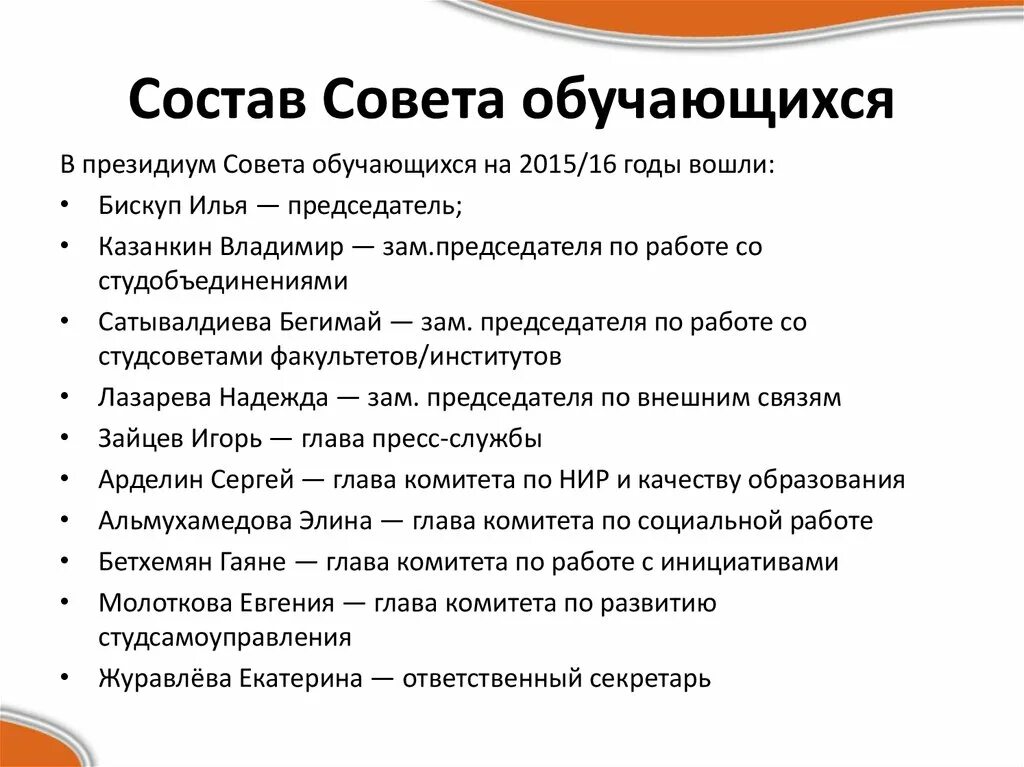 Состав Совета обучающихся

В президиум Совета обучающихся на 2015/16 годы вошли:

• Бискуп Илья — председатель;
• Казанкин Владимир — зам.председателя по работе со студобъединениями
• Сатывалдиева Бегимай — зам. председателя по работе со студсоветами факультетов/институтов
• Лазарева Надежда — зам. председателя по внешним связям
• Зайцев Игорь — глава пресс-службы
• Арделин Сергей — глава комитета по НИР и качеству образования
• Альмухамедова Элина — глава комитета по социальной работе
• Бетхемян Гаяне — глава комитета по работе с инициативами
• Молоткова Евгения — глава комитета по развитию студсамоуправления
• Журавлёва Екатерина — ответственный секретарь